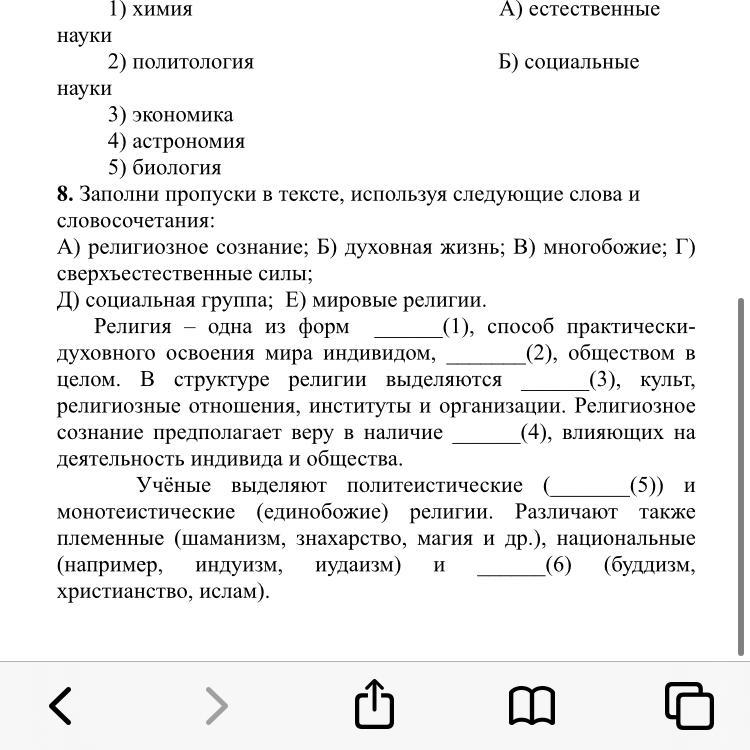 1) химия А) естественные науки
2) политология Б) социальные науки
3) экономика
4) астрономия
5) биология

**8.** Заполни пропуски в тексте, используя следующие слова и словосочетания:
А) религиозное сознание; Б) духовная жизнь; В) многобожие; Г) сверхъестественные силы;
Д) социальная группа; Е) мировые религии.

Религия – одна из форм ______(1), способ практически-духовного освоения мира индивидом, _______(2), обществом в целом. В структуре религии выделяются ______(3), культ, религиозные отношения, институты и организации. Религиозное сознание предполагает веру в наличие ______(4), влияющих на деятельность индивида и общества.

Учёные выделяют политеистические (_______(5)) и монотеистические (единобожие) религии. Различают также племенные (шаманизм, знахарство, магия и др.), национальные (например, индуизм, иудаизм) и ______(6) (буддизм, христианство, ислам).